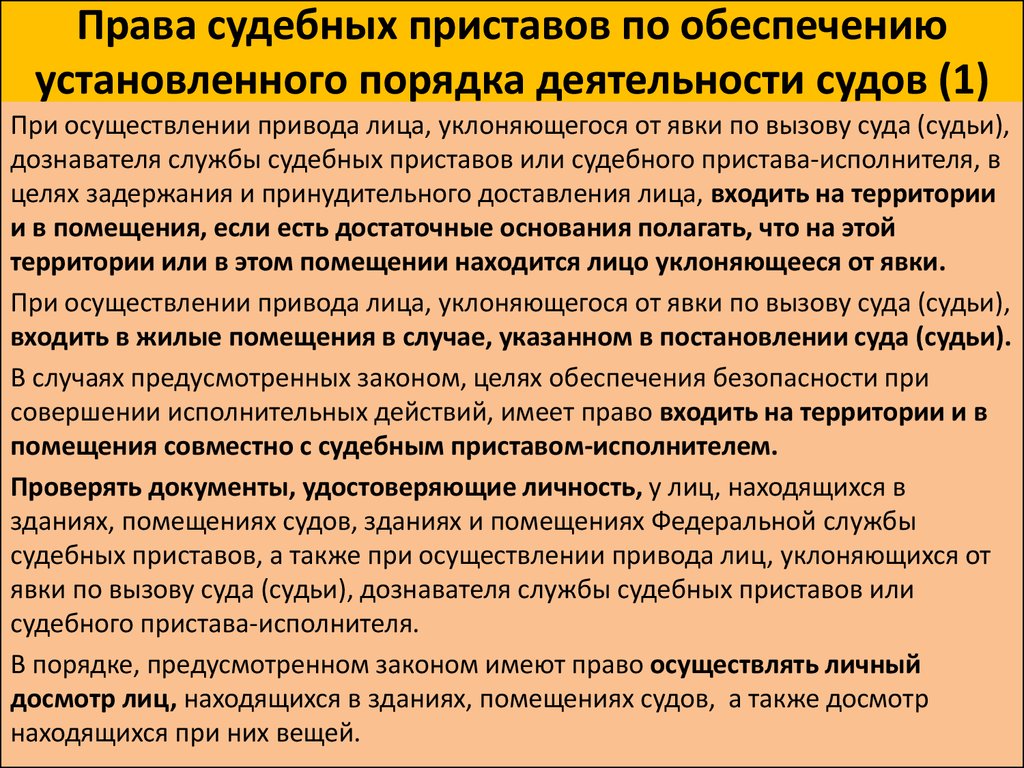 Права судебных приставов по обеспечению установленного порядка деятельности судов (1)

При осуществлении привода лица, уклоняющегося от явки по вызову суда (судьи), дознавателя службы судебных приставов или судебного пристава-исполнителя, в целях задержания и принудительного доставления лица, входить на территории и в помещения, если есть достаточные основания полагать, что на этой территории или в этом помещении находится лицо уклоняющееся от явки.

При осуществлении привода лица, уклоняющегося от явки по вызову суда (судьи), входить в жилые помещения в случае, указанном в постановлении суда (судьи).

В случаях предусмотренных законом, целях обеспечения безопасности при совершении исполнительных действий, имеет право входить на территории и в помещения совместно с судебным приставом-исполнителем.

Проверять документы, удостоверяющие личность, у лиц, находящихся в зданиях, помещениях судов, зданиях и помещениях Федеральной службы судебных приставов, а также при осуществлении привода лиц, уклоняющихся от явки по вызову суда (судьи), дознавателя службы судебных приставов или судебного пристава-исполнителя.

В порядке, предусмотренном законом имеют право осуществлять личный досмотр лиц, находящихся в зданиях, помещениях судов, а также досмотр находящихся при них вещей.